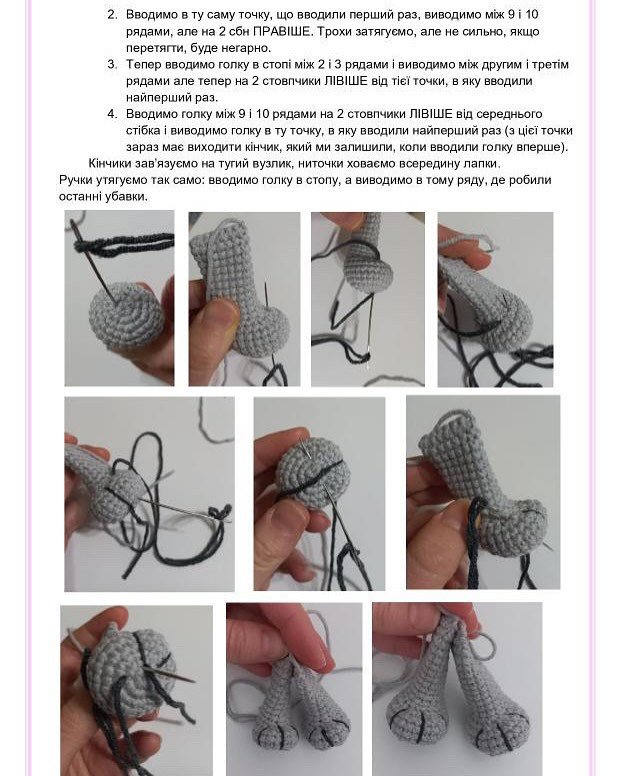 2. Вводимо в ту саму точку, що вводили перший раз, виводимо між 9 і 10 рядами, але на 2 сбн ПРАВІШЕ. Трохи затягуємо, але не сильно, якщо перетягти, буде негарно.
3. Тепер вводимо голку в стопі між 2 і 3 рядами і виводимо між другим і третім рядами але тепер на 2 стовпчики ЛІВІШЕ від тієї точки, в яку вводили найперший раз.
4. Вводимо голку між 9 і 10 рядами на 2 стовпчики ЛІВІШЕ від середнього стібка і виводимо голку в ту точку, в яку вводили найперший раз (з цієї точки зараз має виходити кінчик, який ми залишили, коли вводили голку вперше).

Кінчики зав'язуємо на тугий вузлик, ниточки ховаємо всередину лапки.

Ручки утягуємо так само: вводимо голку в стопу, а виводимо в тому ряду, де робили останні убавки.